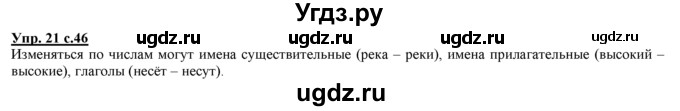 Угдз.ру

Упр. 21 с.46 ugdz.ru ugdz.ru ugdz.ru ugdz.ru

Изменяться по числам могут имена существительные (река – реки), имена прилагательные (высокий – высокие), глаголы (несёт – несут).

ugdz.ru